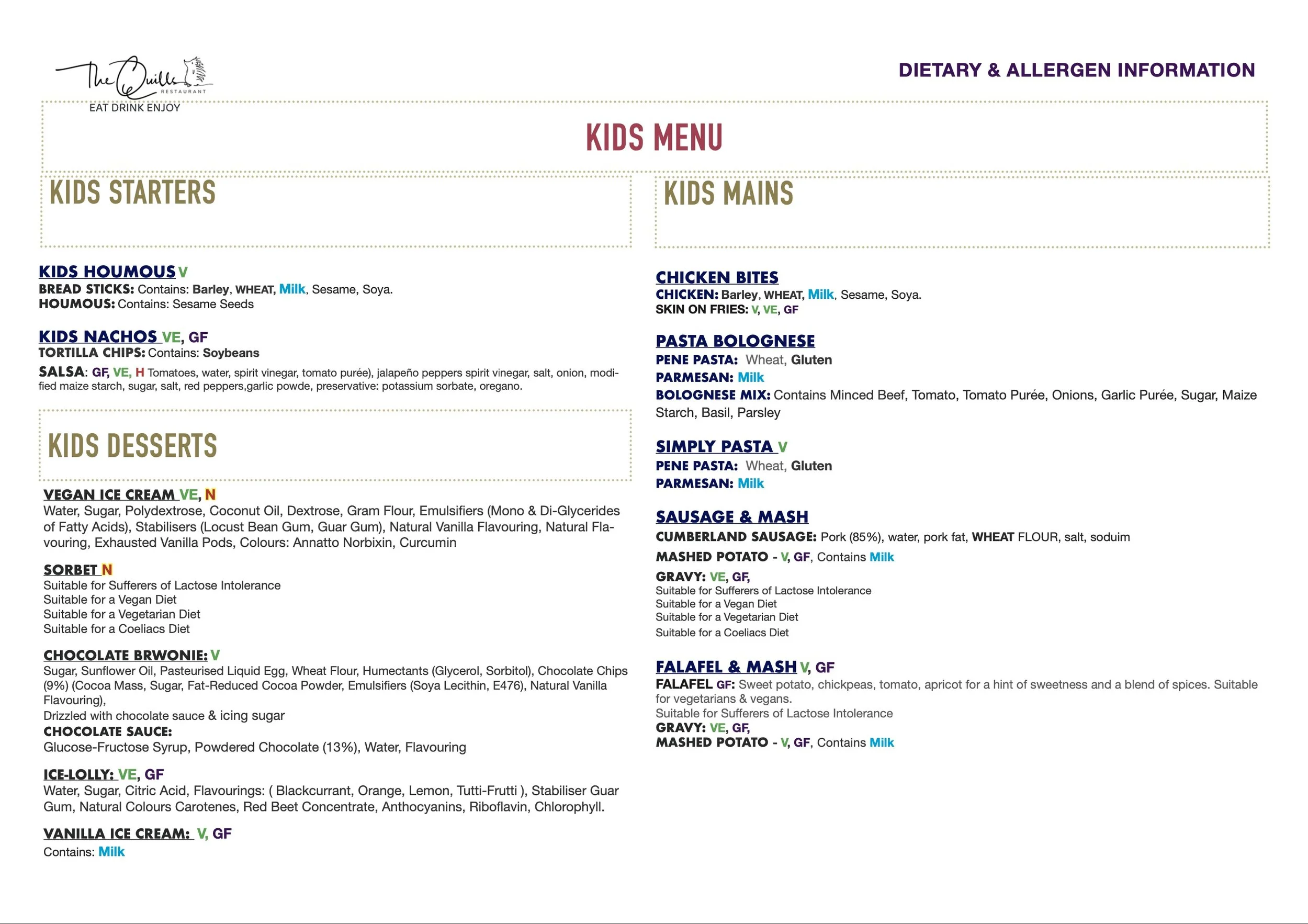 The Quills RESTAURANT
EAT DRINK ENJOY

DIETARY & ALLERGEN INFORMATION

KIDS MENU

KIDS STARTERS

KIDS HOUMOUS V
BREAD STICKS: Contains: Barley, WHEAT, Milk, Sesame, Soya.
HOUMOUS: Contains: Sesame Seeds

KIDS NACHOS VE, GF
TORTILLA CHIPS: Contains: Soybeans
SALSA: GF, VE, H Tomatoes, water, spirit vinegar, tomato purée), jalapeño peppers spirit vinegar, salt, onion, modified maize starch, sugar, salt, red peppers,garlic powde, preservative: potassium sorbate, oregano.

KIDS DESSERTS

VEGAN ICE CREAM VE, N
Water, Sugar, Polydextrose, Coconut Oil, Dextrose, Gram Flour, Emulsifiers (Mono & Di-Glycerides of Fatty Acids), Stabilisers (Locust Bean Gum, Guar Gum), Natural Vanilla Flavouring, Natural Flavouring, Exhausted Vanilla Pods, Colours: Annatto Norbixin, Curcumin

SORBET N
Suitable for Sufferers of Lactose Intolerance
Suitable for a Vegan Diet
Suitable for a Vegetarian Diet
Suitable for a Coeliacs Diet

CHOCOLATE BRWONIE: V
Sugar, Sunflower Oil, Pasteurised Liquid Egg, Wheat Flour, Humectants (Glycerol, Sorbitol), Chocolate Chips (9%) (Cocoa Mass, Sugar, Fat-Reduced Cocoa Powder, Emulsifiers (Soya Lecithin, E476), Natural Vanilla Flavouring),
Drizzled with chocolate sauce & icing sugar
CHOCOLATE SAUCE:
Glucose-Fructose Syrup, Powdered Chocolate (13%), Water, Flavouring

ICE-LOLLY: VE, GF
Water, Sugar, Citric Acid, Flavourings: ( Blackcurrant, Orange, Lemon, Tutti-Frutti ), Stabiliser Guar Gum, Natural Colours Carotenes, Red Beet Concentrate, Anthocyanins, Riboflavin, Chlorophyll.

VANILLA ICE CREAM: V, GF
Contains: Milk

KIDS MAINS

CHICKEN BITES
CHICKEN: Barley, WHEAT, Milk, Sesame, Soya.
SKIN ON FRIES: V, VE, GF

PASTA BOLOGNESE
PENE PASTA: Wheat, Gluten
PARMESAN: Milk
BOLOGNESE MIX: Contains Minced Beef, Tomato, Tomato Purée, Onions, Garlic Purée, Sugar, Maize Starch, Basil, Parsley

SIMPLY PASTA V
PENE PASTA: Wheat, Gluten
PARMESAN: Milk

SAUSAGE & MASH
CUMBERLAND SAUSAGE: Pork (85%), water, pork fat, WHEAT FLOUR, salt, soduim
MASHED POTATO - V, GF, Contains Milk
GRAVY: VE, GF,
Suitable for Sufferers of Lactose Intolerance
Suitable for a Vegan Diet
Suitable for a Vegetarian Diet
Suitable for a Coeliacs Diet

FALAFEL & MASH V, GF
FALAFEL GF: Sweet potato, chickpeas, tomato, apricot for a hint of sweetness and a blend of spices. Suitable for vegetarians & vegans.
Suitable for Sufferers of Lactose Intolerance
GRAVY: VE, GF,
MASHED POTATO - V, GF, Contains Milk